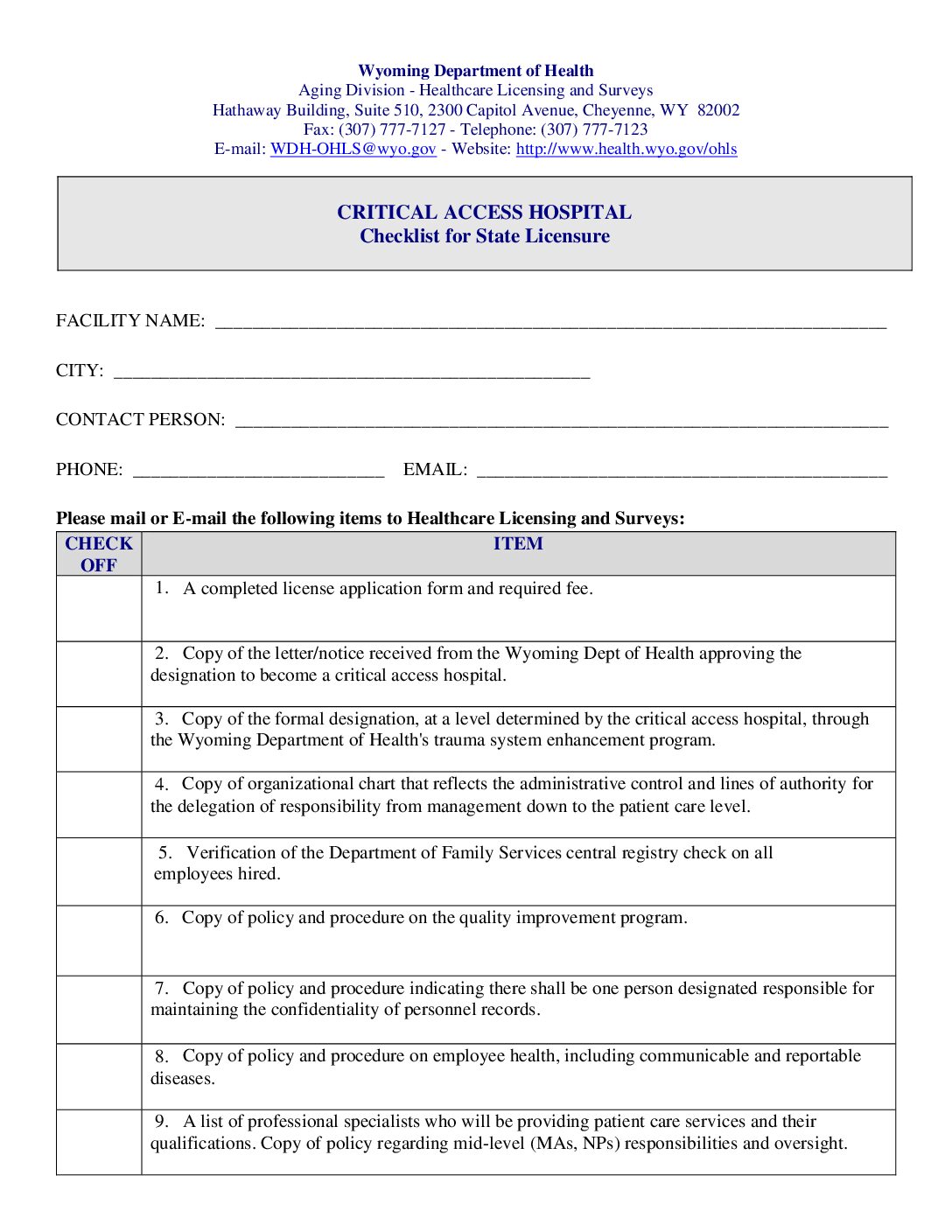 Wyoming Department of Health
Aging Division - Healthcare Licensing and Surveys
Hathaway Building, Suite 510, 2300 Capitol Avenue, Cheyenne, WY 82002
Fax: (307) 777-7127 - Telephone: (307) 777-7123
E-mail: WDH-OHLS@wyo.gov - Website: http://www.health.wyo.gov/ohls

CRITICAL ACCESS HOSPITAL
Checklist for State Licensure

FACILITY NAME: ____

CITY: ____

CONTACT PERSON: ____

PHONE: ____ EMAIL: ____

Please mail or E-mail the following items to Healthcare Licensing and Surveys:

| CHECK OFF | ITEM |
|---|---|
| | 1. A completed license application form and required fee. |
| | 2. Copy of the letter/notice received from the Wyoming Dept of Health approving the designation to become a critical access hospital. |
| | 3. Copy of the formal designation, at a level determined by the critical access hospital, through the Wyoming Department of Health's trauma system enhancement program. |
| | 4. Copy of organizational chart that reflects the administrative control and lines of authority for the delegation of responsibility from management down to the patient care level. |
| | 5. Verification of the Department of Family Services central registry check on all employees hired. |
| | 6. Copy of policy and procedure on the quality improvement program. |
| | 7. Copy of policy and procedure indicating there shall be one person designated responsible for maintaining the confidentiality of personnel records. |
| | 8. Copy of policy and procedure on employee health, including communicable and reportable diseases. |
| | 9. A list of professional specialists who will be providing patient care services and their qualifications. Copy of policy regarding mid-level (MAs, NPs) responsibilities and oversight. |